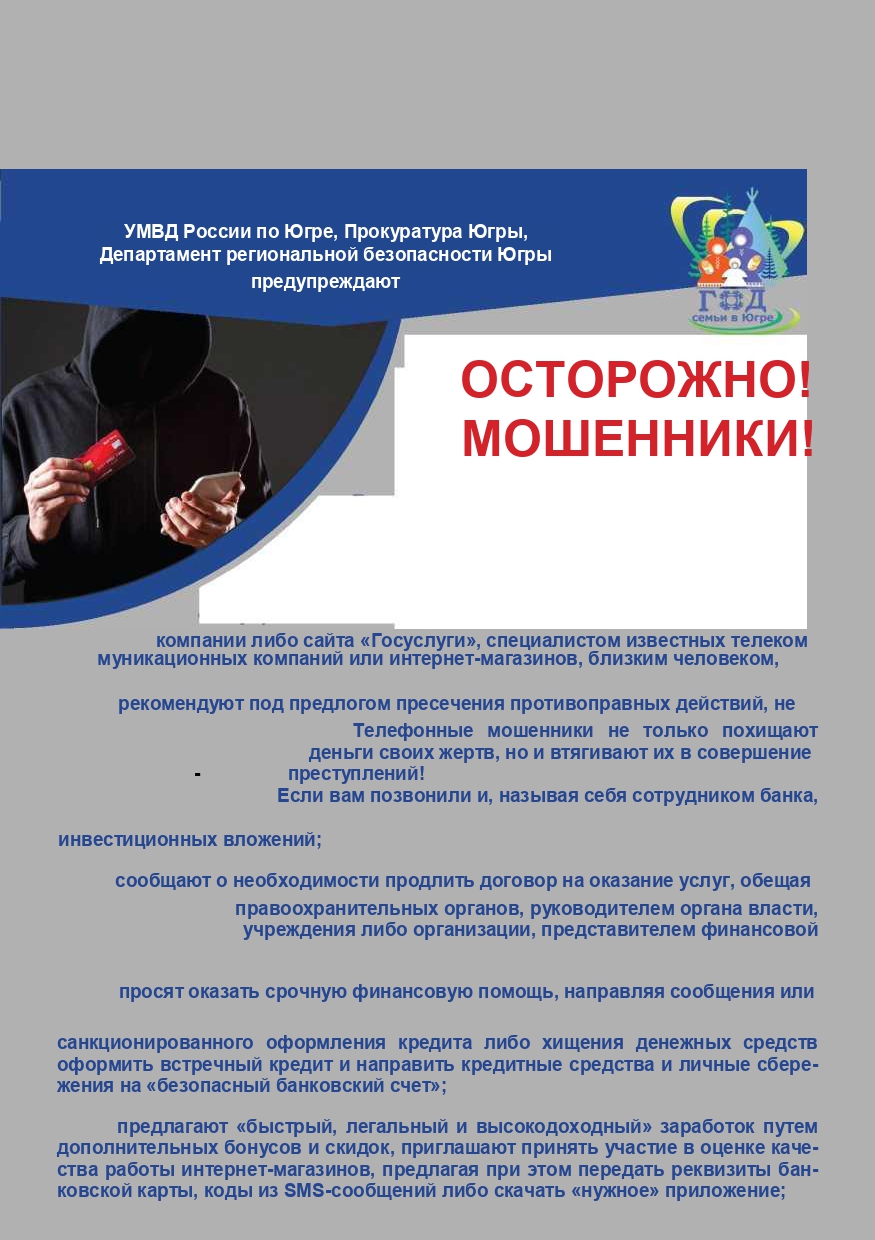 УМВД России по Югре, Прокуратура Югры, Департамент региональной безопасности Югры предупреждают

ГОД семьи в Югре

ОСТОРОЖНО! МОШЕННИКИ!

компании либо сайта «Госуслуги», специалистом известных телеком муникационных компаний или интернет-магазинов, близким человеком,

рекомендуют под предлогом пресечения противоправных действий, не

Телефонные мошенники не только похищают деньги своих жертв, но и втягивают их в совершение преступлений!

Если вам позвонили и, называя себя сотрудником банка,

инвестиционных вложений;

сообщают о необходимости продлить договор на оказание услуг, обещая

правоохранительных органов, руководителем органа власти, учреждения либо организации, представителем финансовой

просят оказать срочную финансовую помощь, направляя сообщения или

санкционированного оформления кредита либо хищения денежных средств оформить встречный кредит и направить кредитные средства и личные сбережения на «безопасный банковский счет»;

предлагают «быстрый, легальный и высокодоходный» заработок путем дополнительных бонусов и скидок, приглашают принять участие в оценке качества работы интернет-магазинов, предлагая при этом передать реквизиты банковской карты, коды из SMS-сообщений либо скачать «нужное» приложение;